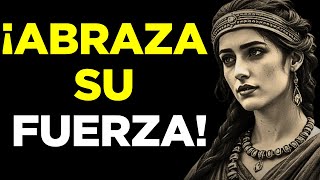 ¡ABRAZA SU FUERZA!